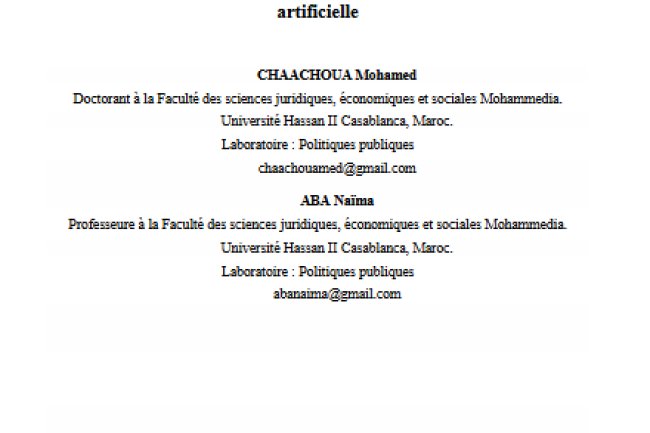 artificielle

CHAACHOUA Mohamed

Doctorant à la Faculté des sciences juridiques, économiques et sociales Mohammedia.

Université Hassan II Casablanca, Maroc.

Laboratoire : Politiques publiques

chaachouamed@gmail.com

ABA Naïma

Professeure à la Faculté des sciences juridiques, économiques et sociales Mohammedia.

Université Hassan II Casablanca, Maroc.

Laboratoire : Politiques publiques

abanaima@gmail.com